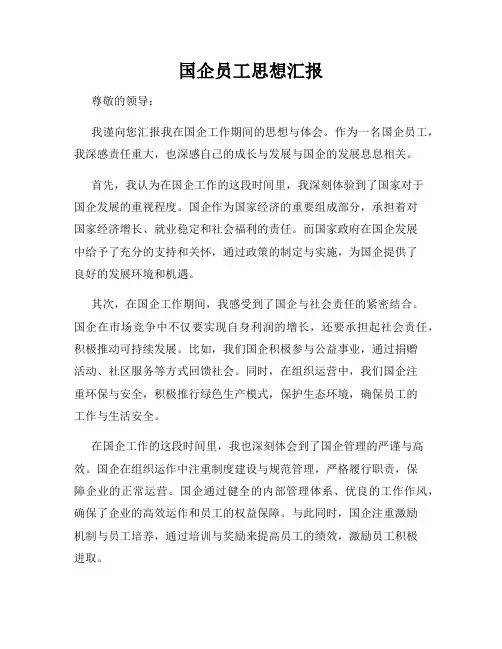 国企员工思想汇报

尊敬的领导：

我谨向您汇报我在国企工作期间的思想与体会。作为一名国企员工，我深感责任重大，也深感自己的成长与发展与国企的发展息息相关。

首先，我认为在国企工作的这段时间里，我深刻体验到了国家对于国企发展的重视程度。国企作为国家经济的重要组成部分，承担着对国家经济增长、就业稳定和社会福利的责任。而国家政府在国企发展中给予了充分的支持和关怀，通过政策的制定与实施，为国企提供了良好的发展环境和机遇。

其次，在国企工作期间，我感受到了国企与社会责任的紧密结合。国企在市场竞争中不仅要实现自身利润的增长，还要承担起社会责任，积极推动可持续发展。比如，我们国企积极参与公益事业，通过捐赠活动、社区服务等方式回馈社会。同时，在组织运营中，我们国企注重环保与安全，积极推行绿色生产模式，保护生态环境，确保员工的工作与生活安全。

在国企工作的这段时间里，我也深刻体会到了国企管理的严谨与高效。国企在组织运作中注重制度建设与规范管理，严格履行职责，保障企业的正常运营。国企通过健全的内部管理体系、优良的工作作风，确保了企业的高效运作和员工的权益保障。与此同时，国企注重激励机制与员工培养，通过培训与奖励来提高员工的绩效，激励员工积极进取。